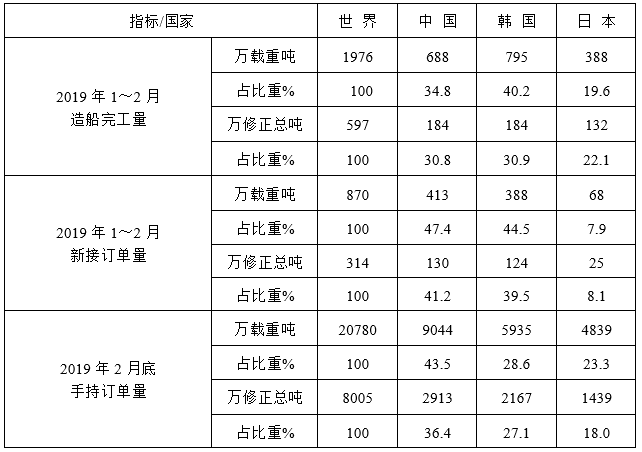 | 指标/国家 | | 世 界 | 中 国 | 韩 国 | 日 本 |
|---|---|---|---|---|---|
| 2019 年 1～2 月 造船完工量 | 万载重吨 | 1976 | 688 | 795 | 388 |
| | 占比重% | 100 | 34.8 | 40.2 | 19.6 |
| | 万修正总吨 | 597 | 184 | 184 | 132 |
| | 占比重% | 100 | 30.8 | 30.9 | 22.1 |
| 2019 年 1～2 月 新接订单量 | 万载重吨 | 870 | 413 | 388 | 68 |
| | 占比重% | 100 | 47.4 | 44.5 | 7.9 |
| | 万修正总吨 | 314 | 130 | 124 | 25 |
| | 占比重% | 100 | 41.2 | 39.5 | 8.1 |
| 2019 年 2 月底 手持订单量 | 万载重吨 | 20780 | 9044 | 5935 | 4839 |
| | 占比重% | 100 | 43.5 | 28.6 | 23.3 |
| | 万修正总吨 | 8005 | 2913 | 2167 | 1439 |
| | 占比重% | 100 | 36.4 | 27.1 | 18.0 |